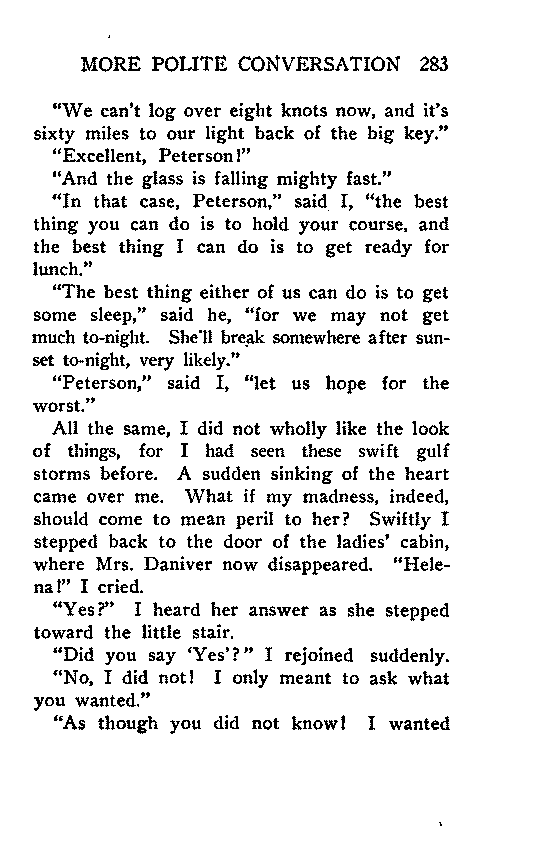 MORE POLITE CONVERSATION 283

"We can't log over eight knots now, and it's sixty miles to our light back of the big key."

"Excellent, Peterson!"

"And the glass is falling mighty fast."

"In that case, Peterson," said I, "the best thing you can do is to hold your course, and the best thing I can do is to get ready for lunch."

"The best thing either of us can do is to get some sleep," said he, "for we may not get much to-night. She'll break somewhere after sunset to-night, very likely."

"Peterson," said I, "let us hope for the worst."

All the same, I did not wholly like the look of things, for I had seen these swift gulf storms before. A sudden sinking of the heart came over me. What if my madness, indeed, should come to mean peril to her? Swiftly I stepped back to the door of the ladies' cabin, where Mrs. Daniver now disappeared. "Helena!" I cried.

"Yes?" I heard her answer as she stepped toward the little stair.

"Did you say 'Yes'?" I rejoined suddenly.

"No, I did not! I only meant to ask what you wanted."

"As though you did not know! I wanted